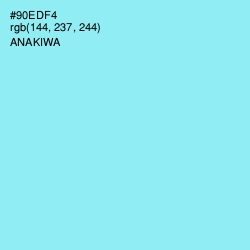 #90EDF4
rgb(144, 237, 244)
ANAKIWA